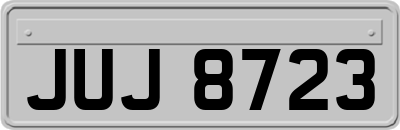 JUJ 8723